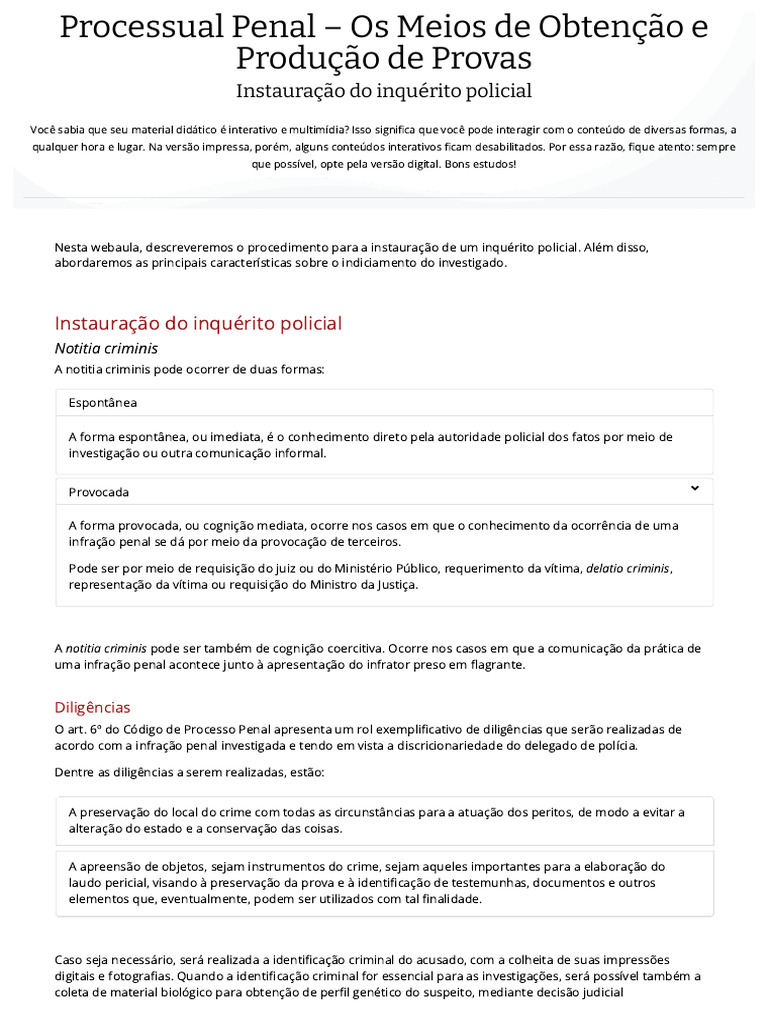 Processual Penal – Os Meios de Obtenção e Produção de Provas

Instauração do inquérito policial

Você sabia que seu material didático é interativo e multimídia? Isso significa que você pode interagir com o conteúdo de diversas formas, a qualquer hora e lugar. Na versão impressa, porém, alguns conteúdos interativos ficam desabilitados. Por essa razão, fique atento: sempre que possível, opte pela versão digital. Bons estudos!

Nesta webaula, descreveremos o procedimento para a instauração de um inquérito policial. Além disso, abordaremos as principais características sobre o indiciamento do investigado.

Instauração do inquérito policial

Notitia criminis

A notitia criminis pode ocorrer de duas formas:

Espontânea

A forma espontânea, ou imediata, é o conhecimento direto pela autoridade policial dos fatos por meio de investigação ou outra comunicação informal.

Provocada

A forma provocada, ou cognição mediata, ocorre nos casos em que o conhecimento da ocorrência de uma infração penal se dá por meio da provocação de terceiros.

Pode ser por meio de requisição do juiz ou do Ministério Público, requerimento da vítima, delatio criminis, representação da vítima ou requisição do Ministro da Justiça.

A notitia criminis pode ser também de cognição coercitiva. Ocorre nos casos em que a comunicação da prática de uma infração penal acontece junto à apresentação do infrator preso em flagrante.

Diligências

O art. 6º do Código de Processo Penal apresenta um rol exemplificativo de diligências que serão realizadas de acordo com a infração penal investigada e tendo em vista a discricionariedade do delegado de polícia.

Dentre as diligências a serem realizadas, estão:

A preservação do local do crime com todas as circunstâncias para a atuação dos peritos, de modo a evitar a alteração do estado e a conservação das coisas.

A apreensão de objetos, sejam instrumentos do crime, sejam aqueles importantes para a elaboração do laudo pericial, visando à preservação da prova e à identificação de testemunhas, documentos e outros elementos que, eventualmente, podem ser utilizados com tal finalidade.

Caso seja necessário, será realizada a identificação criminal do acusado, com a colheita de suas impressões digitais e fotografias. Quando a identificação criminal for essencial para as investigações, será possível também a coleta de material biológico para obtenção de perfil genético do suspeito, mediante decisão judicial